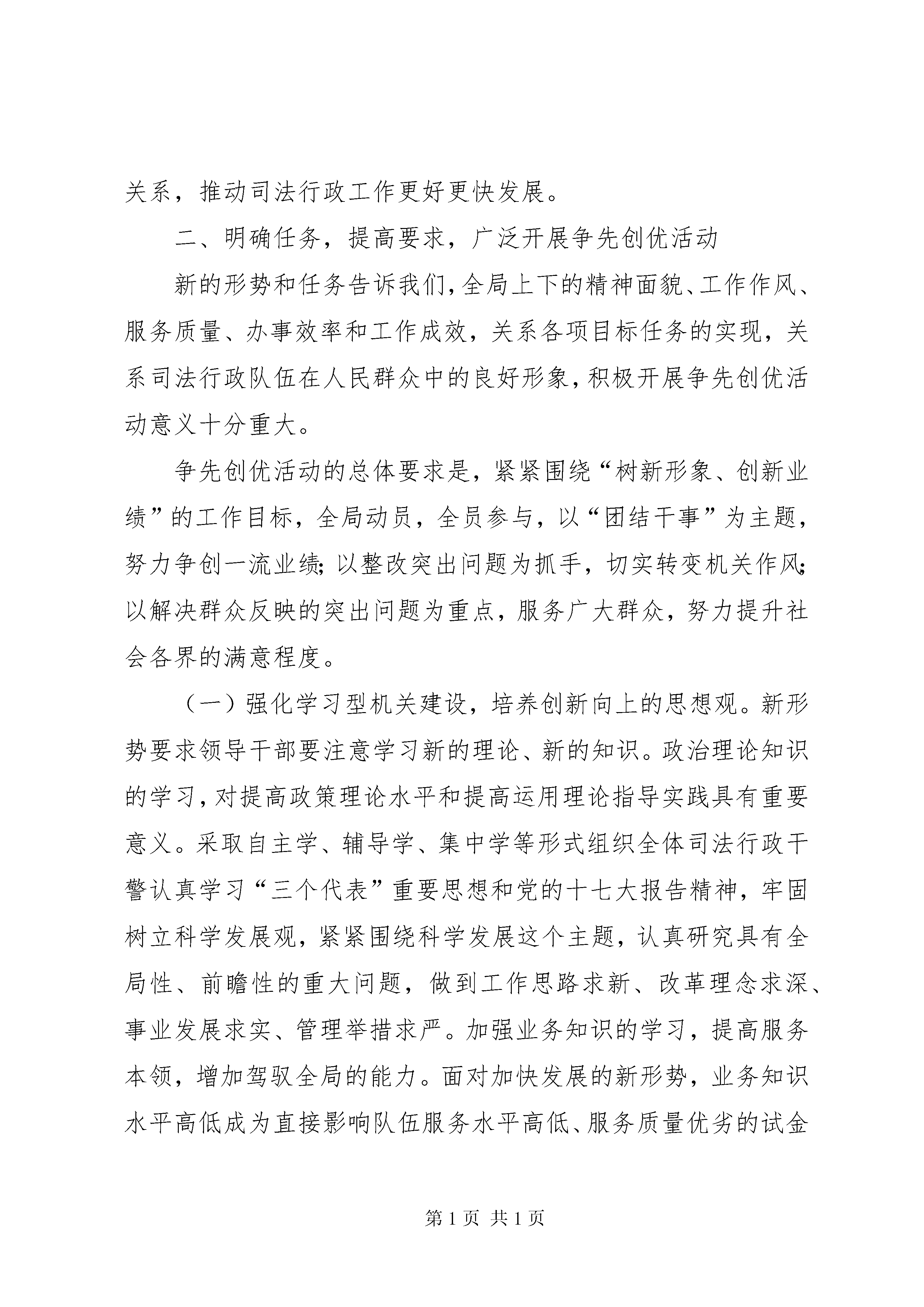 关系，推动司法行政工作更好更快发展。

二、明确任务，提高要求，广泛开展争先创优活动

新的形势和任务告诉我们，全局上下的精神面貌、工作作风、服务质量、办事效率和工作成效，关系各项目标任务的实现，关系司法行政队伍在人民群众中的良好形象，积极开展争先创优活动意义十分重大。

争先创优活动的总体要求是，紧紧围绕“树新形象、创新业绩”的工作目标，全局动员，全员参与，以“团结干事”为主题，努力争创一流业绩；以整改突出问题为抓手，切实转变机关作风；以解决群众反映的突出问题为重点，服务广大群众，努力提升社会各界的满意程度。

（一）强化学习型机关建设，培养创新向上的思想观。新形势要求领导干部要注意学习新的理论、新的知识。政治理论知识的学习，对提高政策理论水平和提高运用理论指导实践具有重要意义。采取自主学、辅导学、集中学等形式组织全体司法行政干警认真学习“三个代表”重要思想和党的十七大报告精神，牢固树立科学发展观，紧紧围绕科学发展这个主题，认真研究具有全局性、前瞻性的重大问题，做到工作思路求新、改革理念求深、事业发展求实、管理举措求严。加强业务知识的学习，提高服务本领，增加驾驭全局的能力。面对加快发展的新形势，业务知识水平高低成为直接影响队伍服务水平高低、服务质量优劣的试金

第 1 页 共 1 页